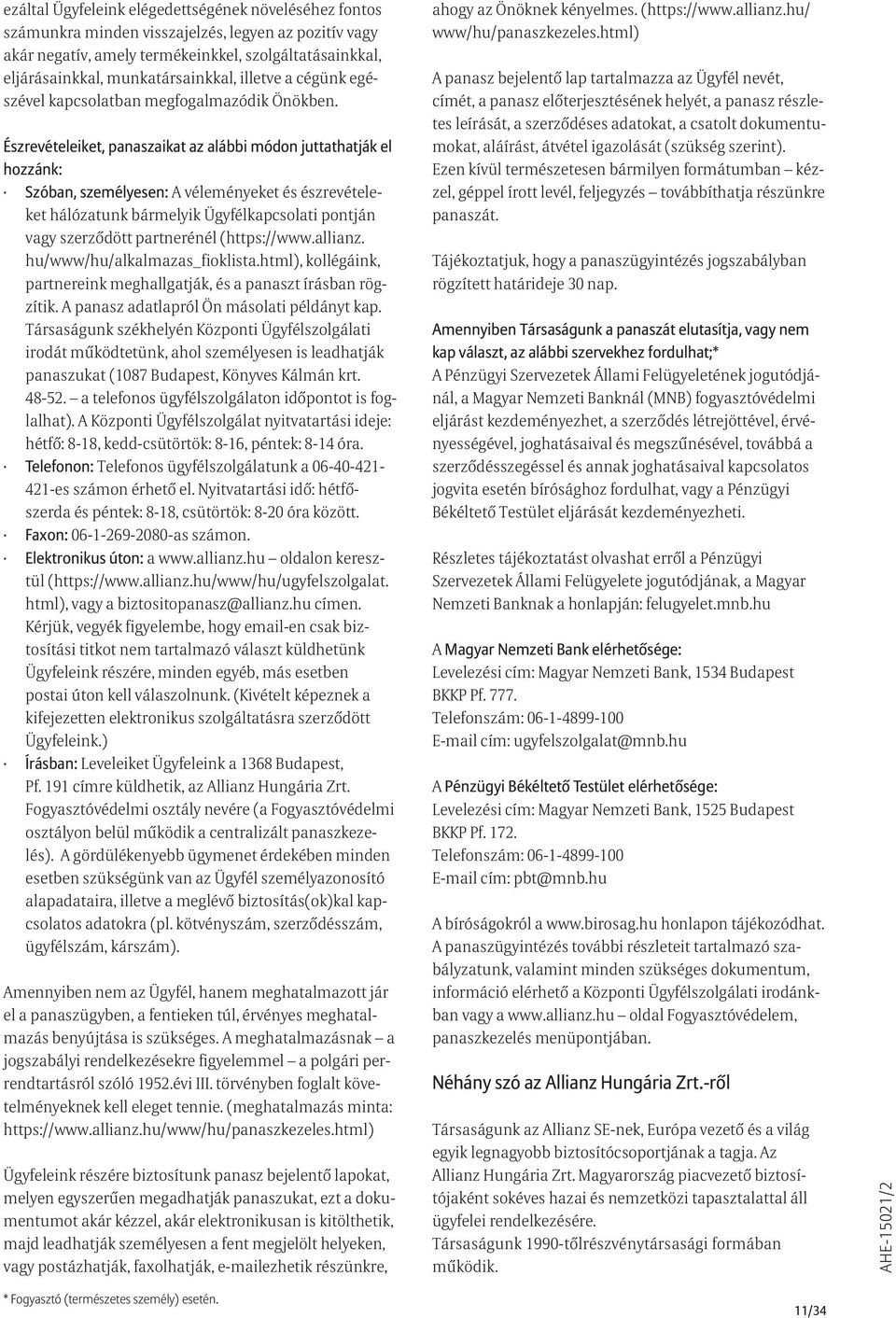 ezáltal Ügyfeleink elégedettségének növeléséhez fontos számunkra minden visszajelzés, legyen az pozitív vagy akár negatív, amely termékeinkkel, szolgáltatásainkkal, eljárásainkkal, munkatársainkkal, illetve a cégünk egészével kapcsolatban megfogalmazódik Önökben.

Észrevételeiket, panaszaikat az alábbi módon juttathatják el hozzánk:
· Szóban, személyesen: A véleményeket és észrevételeket hálózatunk bármelyik Ügyfélkapcsolati pontján vagy szerződött partnerénél (https://www.allianz.hu/www/hu/alkalmazas_fioklista.html), kollégáink, partnereink meghallgatják, és a panaszt írásban rögzítik. A panasz adatlapról Ön másolati példányt kap. Társaságunk székhelyén Központi Ügyfélszolgálati irodát működtetünk, ahol személyesen is leadhatják panaszukat (1087 Budapest, Könyves Kálmán krt. 48-52. – a telefonos ügyfélszolgálaton időpontot is foglalhat). A Központi Ügyfélszolgálat nyitvatartási ideje: hétfő: 8-18, kedd-csütörtök: 8-16, péntek: 8-14 óra.
· Telefonon: Telefonos ügyfélszolgálatunk a 06-40-421-421-es számon érhető el. Nyitvatartási idő: hétfő-szerda és péntek: 8-18, csütörtök: 8-20 óra között.
· Faxon: 06-1-269-2080-as számon.
· Elektronikus úton: a www.allianz.hu – oldalon keresztül (https://www.allianz.hu/www/hu/ugyfelszolgalat.html), vagy a biztositopanasz@allianz.hu címen. Kérjük, vegyék figyelembe, hogy email-en csak biztosítási titkot nem tartalmazó választ küldhetünk Ügyfeleink részére, minden egyéb, más esetben postai úton kell válaszolnunk. (Kivételt képeznek a kifejezetten elektronikus szolgáltatásra szerződött Ügyfeleink.)
· Írásban: Leveleiket Ügyfeleink a 1368 Budapest, Pf. 191 címre küldhetik, az Allianz Hungária Zrt. Fogyasztóvédelmi osztály nevére (a Fogyasztóvédelmi osztályon belül működik a centralizált panaszkezelés). A gördülékenyebb ügymenet érdekében minden esetben szükségünk van az Ügyfél személyazonosító alapadataira, illetve a meglévő biztosítás(ok)kal kapcsolatos adatokra (pl. kötvényszám, szerződésszám, ügyfélszám, kárszám).

Amennyiben nem az Ügyfél, hanem meghatalmazott jár el a panaszügyben, a fentieken túl, érvényes meghatalmazás benyújtása is szükséges. A meghatalmazásnak – a jogszabályi rendelkezésekre figyelemmel – a polgári perrendtartásról szóló 1952.évi III. törvényben foglalt követelményeknek kell eleget tennie. (meghatalmazás minta: https://www.allianz.hu/www/hu/panaszkezeles.html)

Ügyfeleink részére biztosítunk panasz bejelentő lapokat, melyen egyszerűen megadhatják panaszukat, ezt a dokumentumot akár kézzel, akár elektronikusan is kitölthetik, majd leadhatják személyesen a fent megjelölt helyeken, vagy postázhatják, faxolhatják, e-mailezhetik részünkre, ahogy az Önöknek kényelmes. (https://www.allianz.hu/www/hu/panaszkezeles.html)

A panasz bejelentő lap tartalmazza az Ügyfél nevét, címét, a panasz előterjesztésének helyét, a panasz részletes leírását, a szerződéses adatokat, a csatolt dokumentumokat, aláírást, átvétel igazolását (szükség szerint). Ezen kívül természetesen bármilyen formátumban – kézzel, géppel írott levél, feljegyzés – továbbíthatja részünkre panaszát.

Tájékoztatjuk, hogy a panaszügyintézés jogszabályban rögzített határideje 30 nap.

Amennyiben Társaságunk a panaszát elutasítja, vagy nem kap választ, az alábbi szervekhez fordulhat;*
A Pénzügyi Szervezetek Állami Felügyeletének jogutódjánál, a Magyar Nemzeti Banknál (MNB) fogyasztóvédelmi eljárást kezdeményezhet, a szerződés létrejöttével, érvényességével, joghatásaival és megszűnésével, továbbá a szerződésszegéssel és annak joghatásaival kapcsolatos jogvita esetén bírósághoz fordulhat, vagy a Pénzügyi Békéltető Testület eljárását kezdeményezheti.

Részletes tájékoztatást olvashat erről a Pénzügyi Szervezetek Állami Felügyelete jogutódjának, a Magyar Nemzeti Banknak a honlapján: felugyelet.mnb.hu

A Magyar Nemzeti Bank elérhetősége:
Levelezési cím: Magyar Nemzeti Bank, 1534 Budapest BKKP Pf. 777.
Telefonszám: 06-1-4899-100
E-mail cím: ugyfelszolgalat@mnb.hu

A Pénzügyi Békéltető Testület elérhetősége:
Levelezési cím: Magyar Nemzeti Bank, 1525 Budapest BKKP Pf. 172.
Telefonszám: 06-1-4899-100
E-mail cím: pbt@mnb.hu

A bíróságokról a www.birosag.hu honlapon tájékozódhat. A panaszügyintézés további részleteit tartalmazó szabályzatunk, valamint minden szükséges dokumentum, információ elérhető a Központi Ügyfélszolgálati irodánkban vagy a www.allianz.hu – oldal Fogyasztóvédelem, panaszkezelés menüpontjában.

Néhány szó az Allianz Hungária Zrt.-ről

Társaságunk az Allianz SE-nek, Európa vezető és a világ egyik legnagyobb biztosítócsoportjának a tagja. Az Allianz Hungária Zrt. Magyarország piacvezető biztosítójaként sokéves hazai és nemzetközi tapasztalattal áll ügyfelei rendelkezésére.
Társaságunk 1990-tőlrészvénytársasági formában működik.

* Fogyasztó (természetes személy) esetén.

AHE-15021/2

11/34